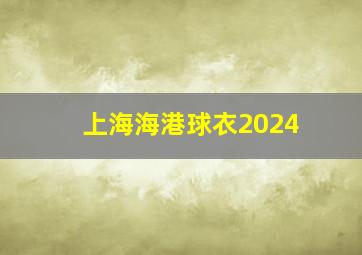 上海海港球衣2024